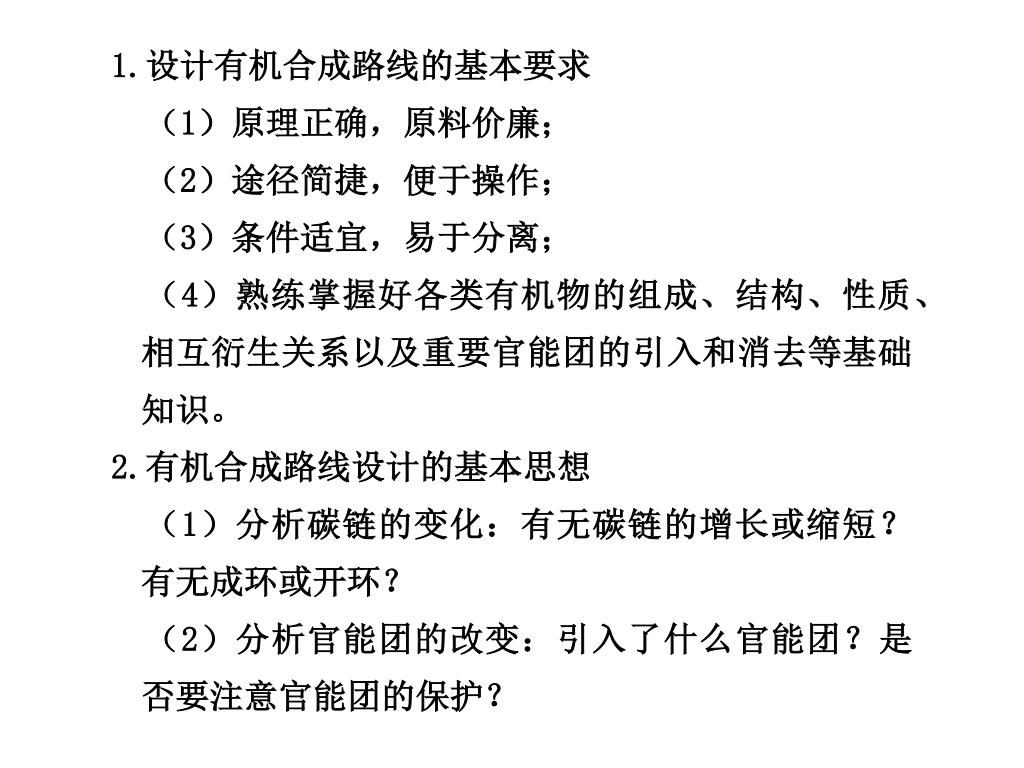 1.设计有机合成路线的基本要求

（1）原理正确，原料价廉；

（2）途径简捷，便于操作；

（3）条件适宜，易于分离；

（4）熟练掌握好各类有机物的组成、结构、性质、相互衍生关系以及重要官能团的引入和消去等基础知识。

2.有机合成路线设计的基本思想

（1）分析碳链的变化：有无碳链的增长或缩短？有无成环或开环？

（2）分析官能团的改变：引入了什么官能团？是否要注意官能团的保护？